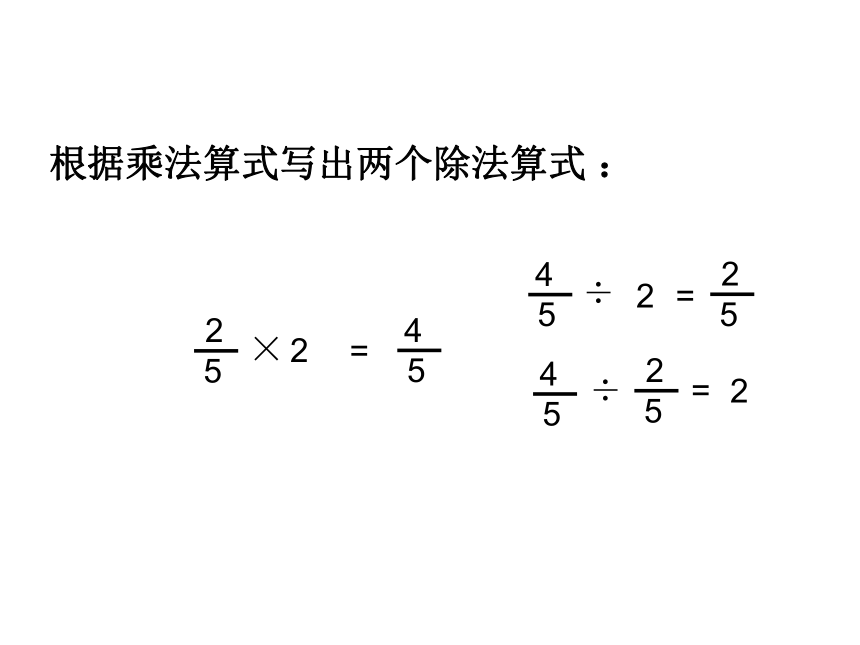 根据乘法算式写出两个除法算式：

$\frac{2}{5} \times 2 = \frac{4}{5}$

$\frac{4}{5} \div 2 = \frac{2}{5}$

$\frac{4}{5} \div \frac{2}{5} = 2$